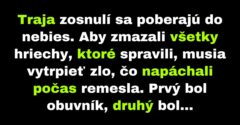 Traja zosnulí sa poberajú do nebies. Aby zmazali všetky hriechy, ktoré spravili, musia vytrpieť zlo, čo napáchali počas remesla. Prvý bol obuvník, druhý bol...